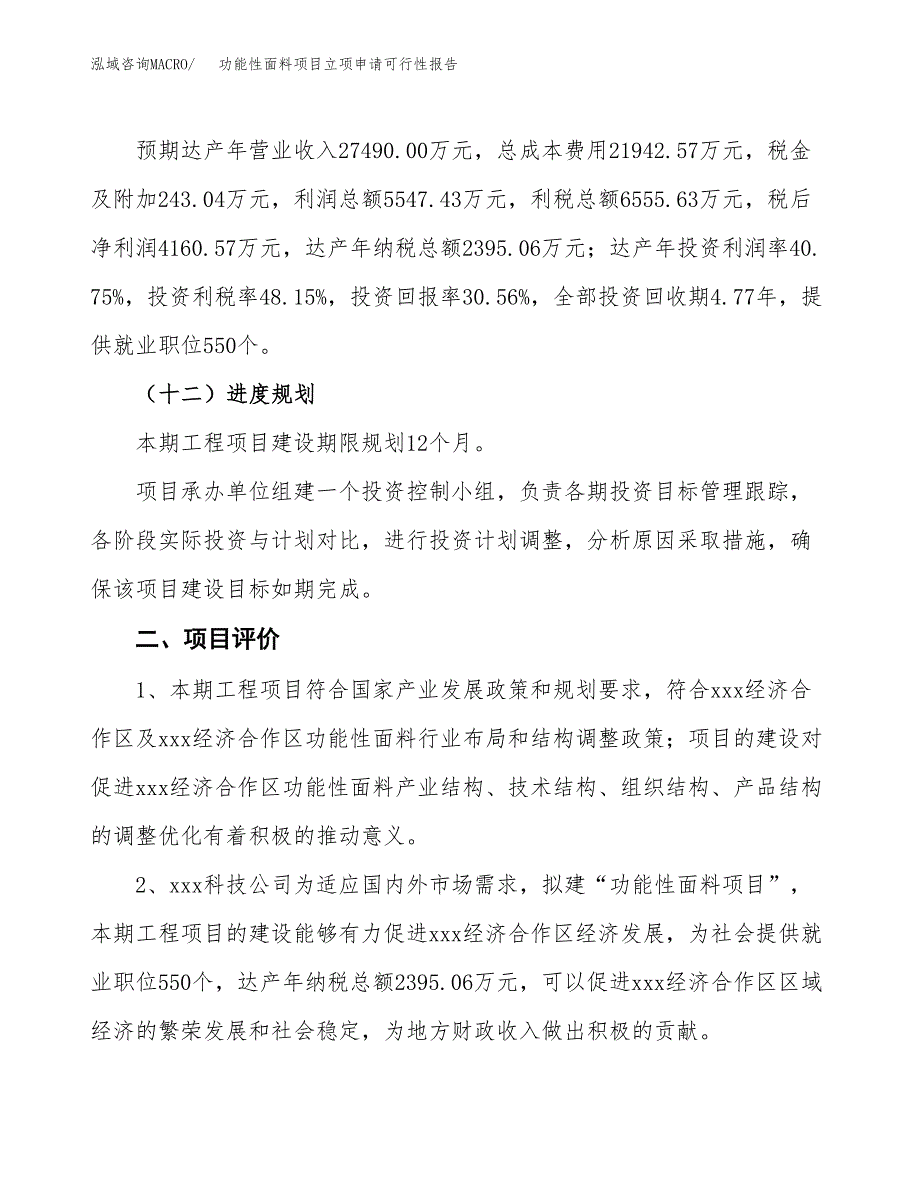 泓域咨询MACRO/ 功能性面料项目立项申请可行性报告

预期达产年营业收入27490.00万元，总成本费用21942.57万元，税金及附加243.04万元，利润总额5547.43万元，利税总额6555.63万元，税后净利润4160.57万元，达产年纳税总额2395.06万元；达产年投资利润率40.75%，投资利税率48.15%，投资回报率30.56%，全部投资回收期4.77年，提供就业职位550个。

（十二）进度规划

本期工程项目建设期限规划12个月。

项目承办单位组建一个投资控制小组，负责各期投资目标管理跟踪，各阶段实际投资与计划对比，进行投资计划调整，分析原因采取措施，确保该项目建设目标如期完成。

二、项目评价

1、本期工程项目符合国家产业发展政策和规划要求，符合xxx经济合作区及xxx经济合作区功能性面料行业布局和结构调整政策；项目的建设对促进xxx经济合作区功能性面料产业结构、技术结构、组织结构、产品结构的调整优化有着积极的推动意义。

2、xxx科技公司为适应国内外市场需求，拟建“功能性面料项目”，本期工程项目的建设能够有力促进xxx经济合作区经济发展，为社会提供就业职位550个，达产年纳税总额2395.06万元，可以促进xxx经济合作区区域经济的繁荣发展和社会稳定，为地方财政收入做出积极的贡献。